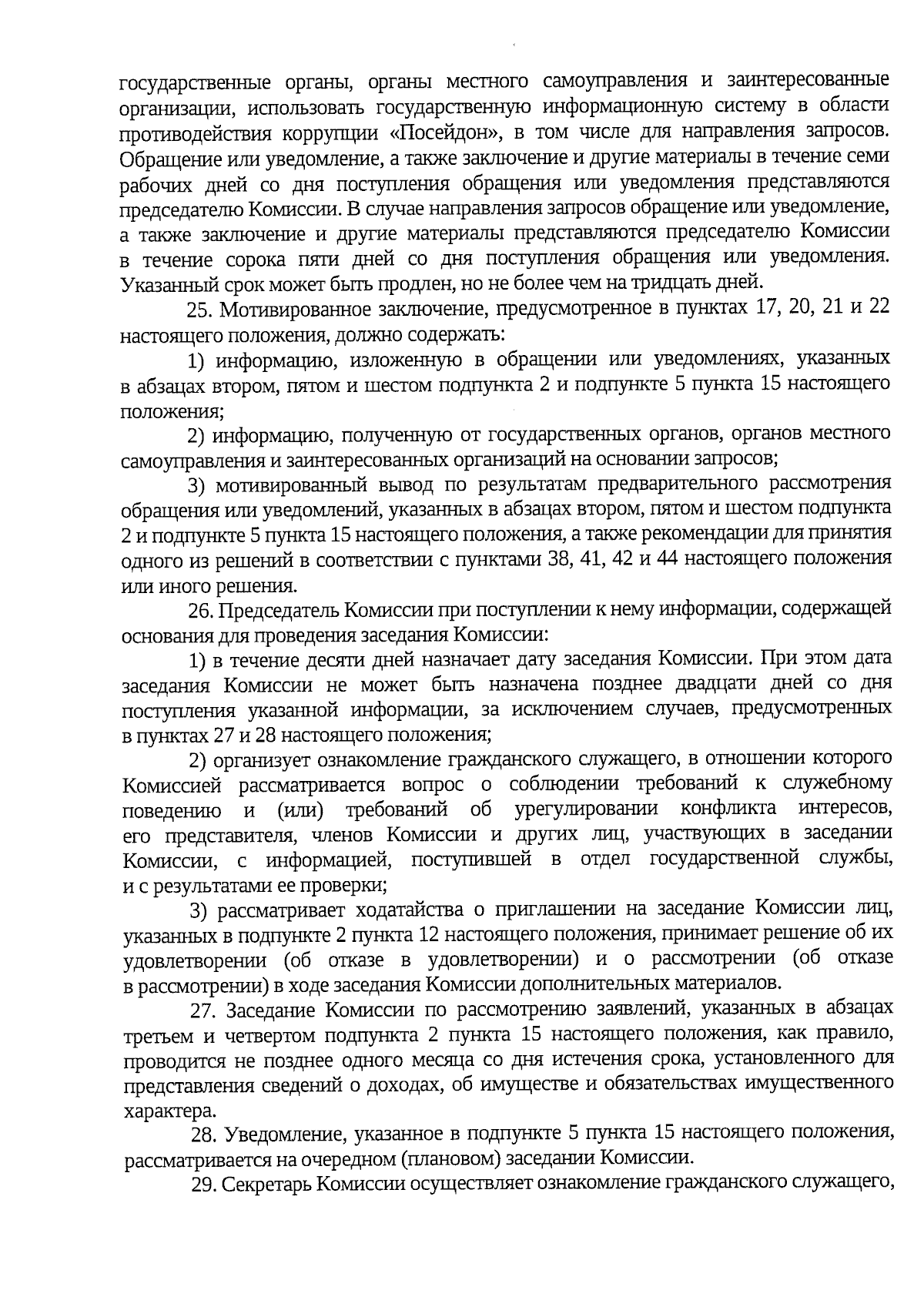 государственные органы, органы местного самоуправления и заинтересованные организации, использовать государственную информационную систему в области противодействия коррупции «Посейдон», в том числе для направления запросов. Обращение или уведомление, а также заключение и другие материалы в течение семи рабочих дней со дня поступления обращения или уведомления представляются председателю Комиссии. В случае направления запросов обращение или уведомление, а также заключение и другие материалы представляются председателю Комиссии в течение сорока пяти дней со дня поступления обращения или уведомления. Указанный срок может быть продлен, но не более чем на тридцать дней.

25. Мотивированное заключение, предусмотренное в пунктах 17, 20, 21 и 22 настоящего положения, должно содержать:

1) информацию, изложенную в обращении или уведомлениях, указанных в абзацах втором, пятом и шестом подпункта 2 и подпункте 5 пункта 15 настоящего положения;

2) информацию, полученную от государственных органов, органов местного самоуправления и заинтересованных организаций на основании запросов;

3) мотивированный вывод по результатам предварительного рассмотрения обращения или уведомлений, указанных в абзацах втором, пятом и шестом подпункта 2 и подпункте 5 пункта 15 настоящего положения, а также рекомендации для принятия одного из решений в соответствии с пунктами 38, 41, 42 и 44 настоящего положения или иного решения.

26. Председатель Комиссии при поступлении к нему информации, содержащей основания для проведения заседания Комиссии:

1) в течение десяти дней назначает дату заседания Комиссии. При этом дата заседания Комиссии не может быть назначена позднее двадцати дней со дня поступления указанной информации, за исключением случаев, предусмотренных в пунктах 27 и 28 настоящего положения;

2) организует ознакомление гражданского служащего, в отношении которого Комиссией рассматривается вопрос о соблюдении требований к служебному поведению и (или) требований об урегулировании конфликта интересов, его представителя, членов Комиссии и других лиц, участвующих в заседании Комиссии, с информацией, поступившей в отдел государственной службы, и с результатами ее проверки;

3) рассматривает ходатайства о приглашении на заседание Комиссии лиц, указанных в подпункте 2 пункта 12 настоящего положения, принимает решение об их удовлетворении (об отказе в удовлетворении) и о рассмотрении (об отказе в рассмотрении) в ходе заседания Комиссии дополнительных материалов.

27. Заседание Комиссии по рассмотрению заявлений, указанных в абзацах третьем и четвертом подпункта 2 пункта 15 настоящего положения, как правило, проводится не позднее одного месяца со дня истечения срока, установленного для представления сведений о доходах, об имуществе и обязательствах имущественного характера.

28. Уведомление, указанное в подпункте 5 пункта 15 настоящего положения, рассматривается на очередном (плановом) заседании Комиссии.

29. Секретарь Комиссии осуществляет ознакомление гражданского служащего,